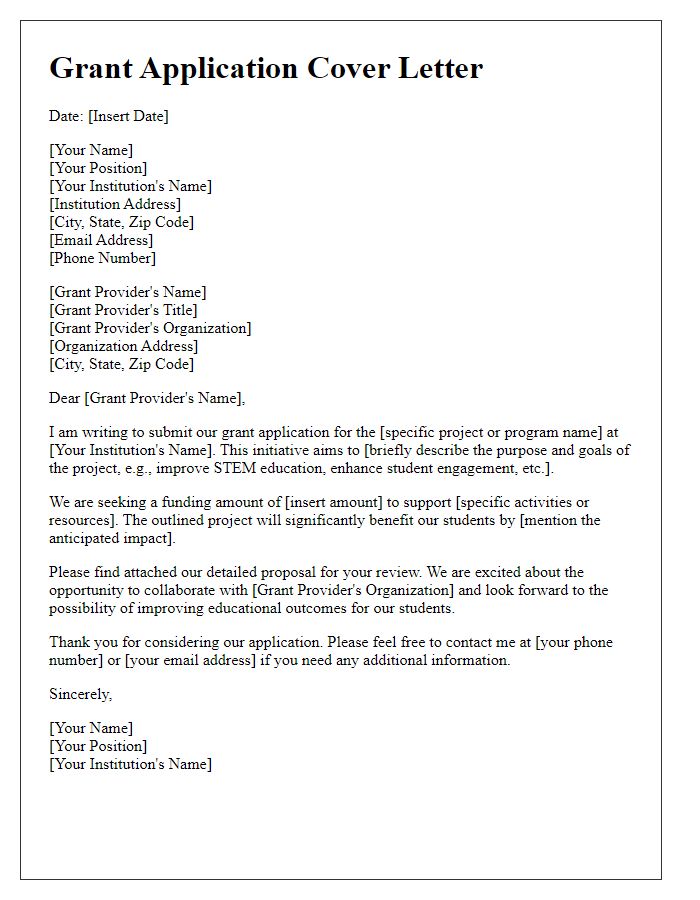 Grant Application Cover Letter

Date: [Insert Date]

[Your Name]
[Your Position]
[Your Institution's Name]
[Institution Address]
[City, State, Zip Code]
[Email Address]
[Phone Number]

[Grant Provider's Name]
[Grant Provider's Title]
[Grant Provider's Organization]
[Organization Address]
[City, State, Zip Code]

Dear [Grant Provider's Name],

I am writing to submit our grant application for the [specific project or program name] at [Your Institution's Name]. This initiative aims to [briefly describe the purpose and goals of the project, e.g., improve STEM education, enhance student engagement, etc.].

We are seeking a funding amount of [insert amount] to support [specific activities or resources]. The outlined project will significantly benefit our students by [mention the anticipated impact].

Please find attached our detailed proposal for your review. We are excited about the opportunity to collaborate with [Grant Provider's Organization] and look forward to the possibility of improving educational outcomes for our students.

Thank you for considering our application. Please feel free to contact me at [your phone number] or [your email address] if you need any additional information.

Sincerely,

[Your Name]
[Your Position]
[Your Institution's Name]